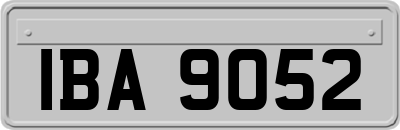 IBA 9052